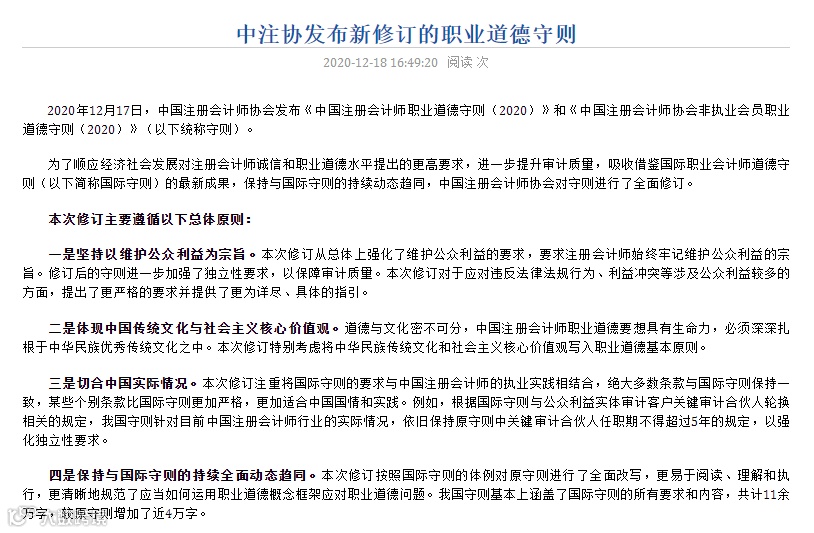 中注协发布新修订的职业道德守则

2020-12-18 16:49:20 阅读 次

2020年12月17日，中国注册会计师协会发布《中国注册会计师职业道德守则（2020）》和《中国注册会计师协会非执业会员职业道德守则（2020）》（以下统称守则）。

为了顺应经济社会发展对注册会计师诚信和职业道德水平提出的更高要求，进一步提升审计质量，吸收借鉴国际职业会计师道德守则（以下简称国际守则）的最新成果，保持与国际守则的持续动态趋同，中国注册会计师协会对守则进行了全面修订。

本次修订主要遵循以下总体原则：

一是坚持以维护公众利益为宗旨。本次修订从总体上强化了维护公众利益的要求，要求注册会计师始终牢记维护公众利益的宗旨。修订后的守则进一步加强了独立性要求，以保障审计质量。本次修订对于应对违反法律法规行为、利益冲突等涉及公众利益较多的方面，提出了更严格的要求并提供了更为详尽、具体的指引。

二是体现中国传统文化与社会主义核心价值观。道德与文化密不可分，中国注册会计师职业道德要想具有生命力，必须深深扎根于中华民族优秀传统文化之中。本次修订特别考虑将中华民族传统文化和社会主义核心价值观写入职业道德基本原则。

三是切合中国实际情况。本次修订注重将国际守则的要求与中国注册会计师的执业实践相结合，绝大多数条款与国际守则保持一致，某些个别条款比国际守则更加严格，更加适合中国国情和实践。例如，根据国际守则与公众利益实体审计客户关键审计合伙人轮换相关的规定，我国守则针对目前中国注册会计师行业的实际情况，依旧保持原守则中关键审计合伙人任职期不得超过5年的规定，以强化独立性要求。

四是保持与国际守则的持续全面动态趋同。本次修订按照国际守则的体例对原守则进行了全面改写，更易于阅读、理解和执行，更清晰地规范了应当如何运用职业道德概念框架应对职业道德问题。我国守则基本上涵盖了国际守则的所有要求和内容，共计11余万字，较原守则增加了近4万字。